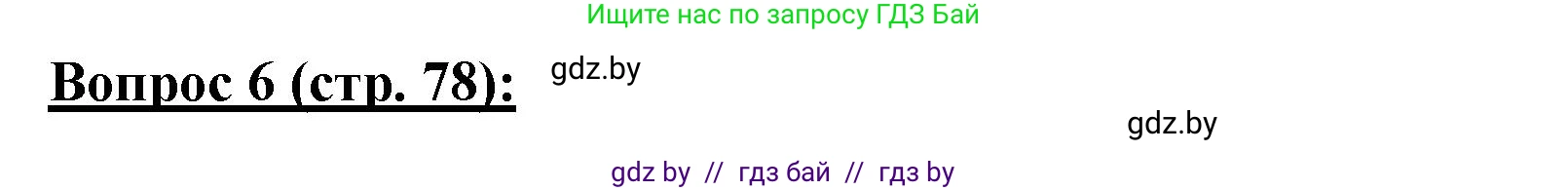 Ищите нас по запросу ГДЗ Бай

Вопрос 6 (стр. 78):

gdz.by

gdz.by

gdz by // гдз бай // гдз by